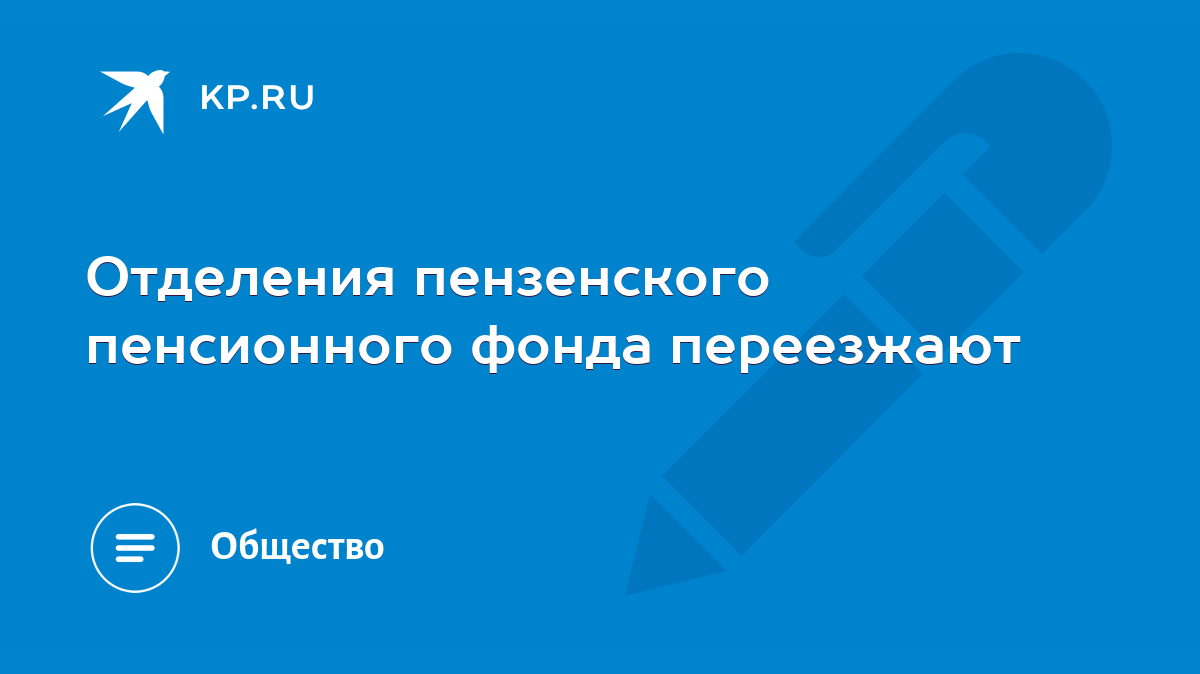 KP.RU

Отделения пензенского пенсионного фонда переезжают

Общество